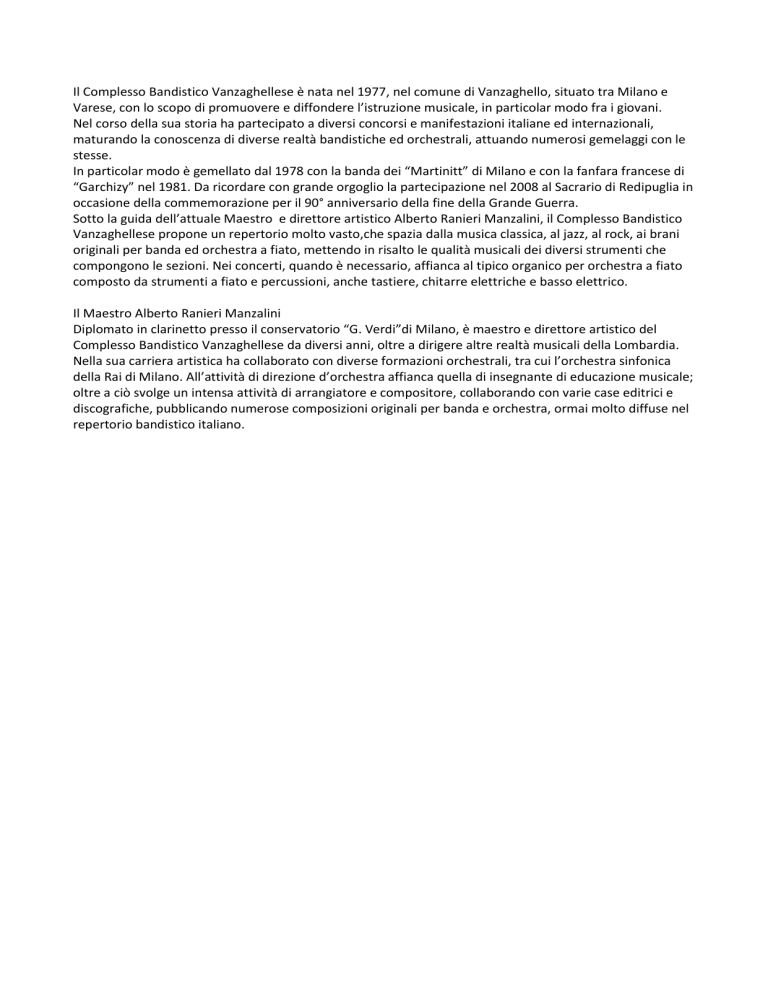 Il Complesso Bandistico Vanzaghellese è nata nel 1977, nel comune di Vanzaghello, situato tra Milano e Varese, con lo scopo di promuovere e diffondere l'istruzione musicale, in particolar modo fra i giovani.
Nel corso della sua storia ha partecipato a diversi concorsi e manifestazioni italiane ed internazionali, maturando la conoscenza di diverse realtà bandistiche ed orchestrali, attuando numerosi gemelaggi con le stesse.
In particolar modo è gemellato dal 1978 con la banda dei "Martinitt" di Milano e con la fanfara francese di "Garchizy" nel 1981. Da ricordare con grande orgoglio la partecipazione nel 2008 al Sacrario di Redipuglia in occasione della commemorazione per il 90° anniversario della fine della Grande Guerra.
Sotto la guida dell'attuale Maestro e direttore artistico Alberto Ranieri Manzalini, il Complesso Bandistico Vanzaghellese propone un repertorio molto vasto,che spazia dalla musica classica, al jazz, al rock, ai brani originali per banda ed orchestra a fiato, mettendo in risalto le qualità musicali dei diversi strumenti che compongono le sezioni. Nei concerti, quando è necessario, affianca al tipico organico per orchestra a fiato composto da strumenti a fiato e percussioni, anche tastiere, chitarre elettriche e basso elettrico.

Il Maestro Alberto Ranieri Manzalini
Diplomato in clarinetto presso il conservatorio "G. Verdi"di Milano, è maestro e direttore artistico del Complesso Bandistico Vanzaghellese da diversi anni, oltre a dirigere altre realtà musicali della Lombardia. Nella sua carriera artistica ha collaborato con diverse formazioni orchestrali, tra cui l'orchestra sinfonica della Rai di Milano. All'attività di direzione d'orchestra affianca quella di insegnante di educazione musicale; oltre a ciò svolge un intensa attività di arrangiatore e compositore, collaborando con varie case editrici e discografiche, pubblicando numerose composizioni originali per banda e orchestra, ormai molto diffuse nel repertorio bandistico italiano.